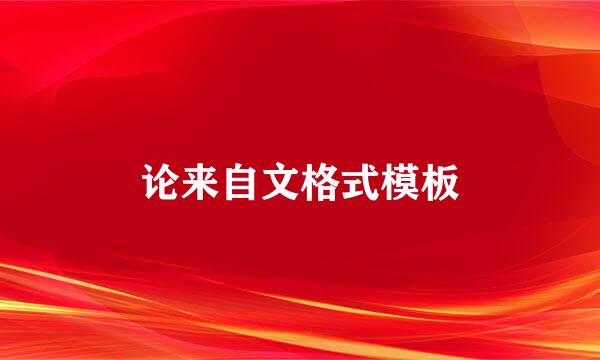 论来自文格式模板